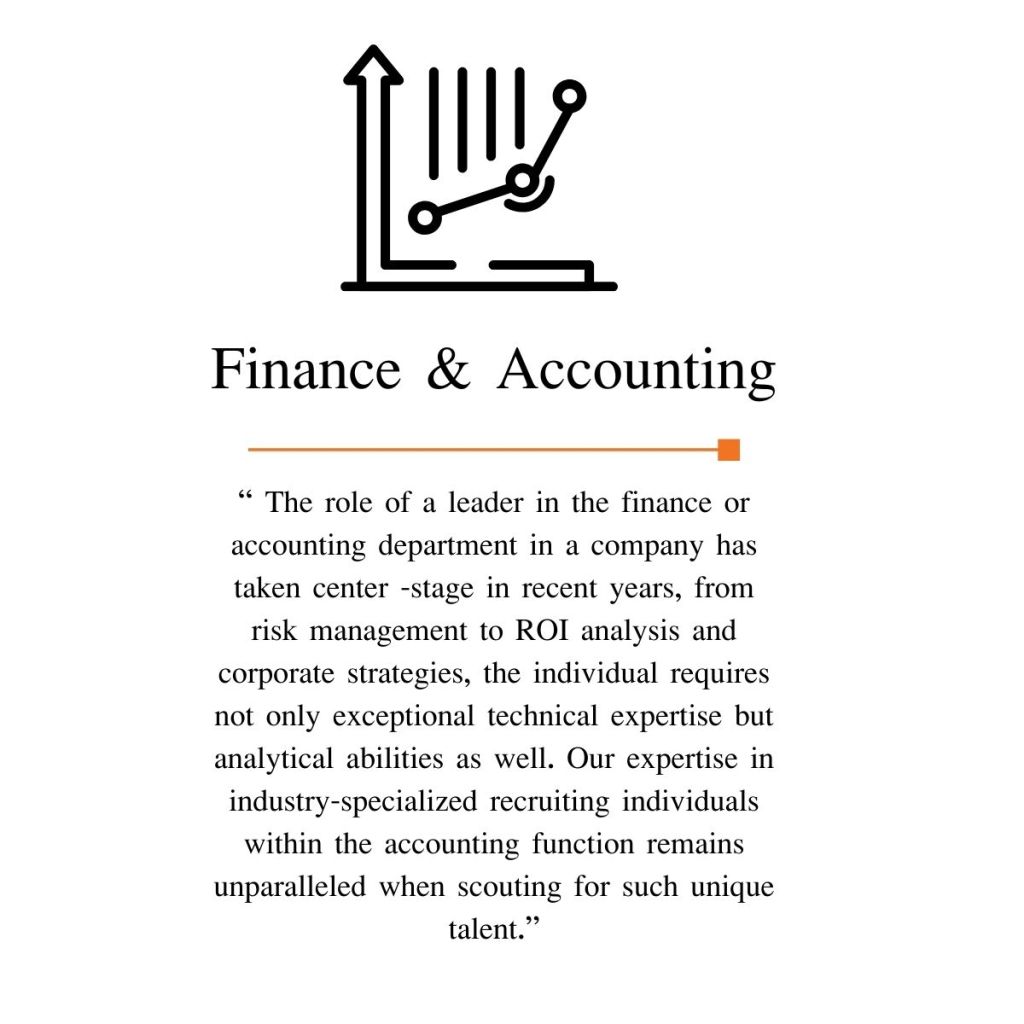 Finance & Accounting

“ The role of a leader in the finance or accounting department in a company has taken center -stage in recent years, from risk management to ROI analysis and corporate strategies, the individual requires not only exceptional technical expertise but analytical abilities as well. Our expertise in industry-specialized recruiting individuals within the accounting function remains unparalleled when scouting for such unique talent.”